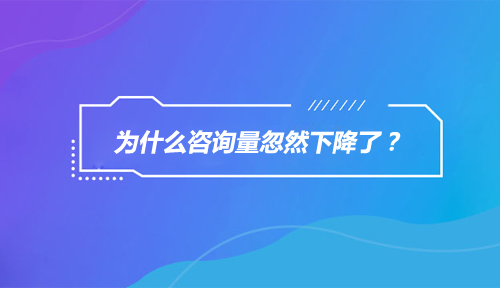 为什么咨询量忽然下降了？